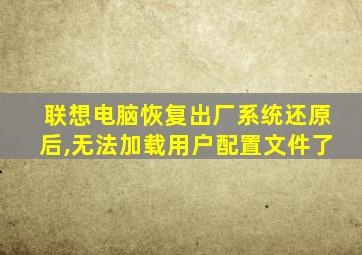 联想电脑恢复出厂系统还原后,无法加载用户配置文件了